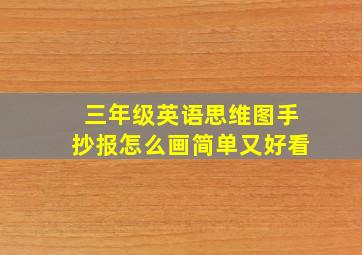 三年级英语思维图手抄报怎么画简单又好看